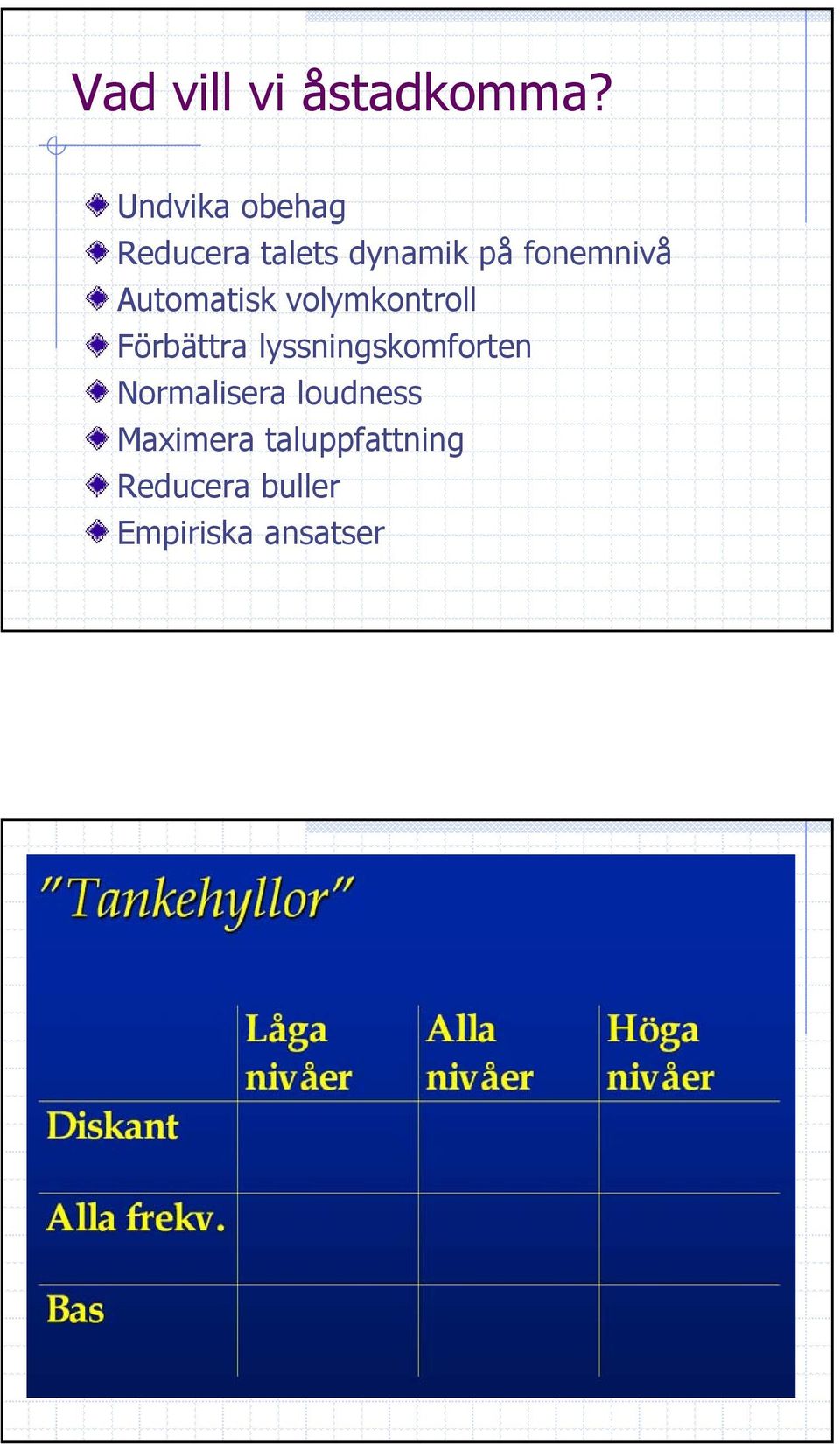 Vad vill vi åstadkomma?

Undvika obehag
Reducera talets dynamik på fonemnivå
Automatisk volymkontroll
Förbättra lyssningskomforten
Normalisera loudness
Maximera taluppfattning
Reducera buller
Empiriska ansatser

"Tankehyllor"

| | Låga nivåer | Alla nivåer | Höga nivåer |
|---|---|---|---|
| Diskant | | | |
| Alla frekv. | | | |
| Bas | | | |